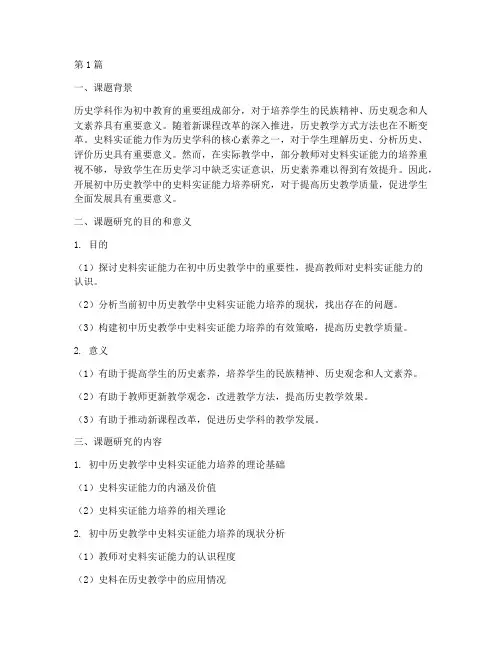 第1篇

一、课题背景

历史学科作为初中教育的重要组成部分，对于培养学生的民族精神、历史观念和人文素养具有重要意义。随着新课程改革的深入推进，历史教学方式方法也在不断变革。史料实证能力作为历史学科的核心素养之一，对于学生理解历史、分析历史、评价历史具有重要意义。然而，在实际教学中，部分教师对史料实证能力的培养重视不够，导致学生在历史学习中缺乏实证意识，历史素养难以得到有效提升。因此，开展初中历史教学中的史料实证能力培养研究，对于提高历史教学质量，促进学生全面发展具有重要意义。

二、课题研究的目的和意义

1. 目的

（1）探讨史料实证能力在初中历史教学中的重要性，提高教师对史料实证能力的认识。

（2）分析当前初中历史教学中史料实证能力培养的现状，找出存在的问题。

（3）构建初中历史教学中史料实证能力培养的有效策略，提高历史教学质量。

2. 意义

（1）有助于提高学生的历史素养，培养学生的民族精神、历史观念和人文素养。

（2）有助于教师更新教学观念，改进教学方法，提高历史教学效果。

（3）有助于推动新课程改革，促进历史学科的教学发展。

三、课题研究的内容

1. 初中历史教学中史料实证能力培养的理论基础

（1）史料实证能力的内涵及价值

（2）史料实证能力培养的相关理论

2. 初中历史教学中史料实证能力培养的现状分析

（1）教师对史料实证能力的认识程度

（2）史料在历史教学中的应用情况